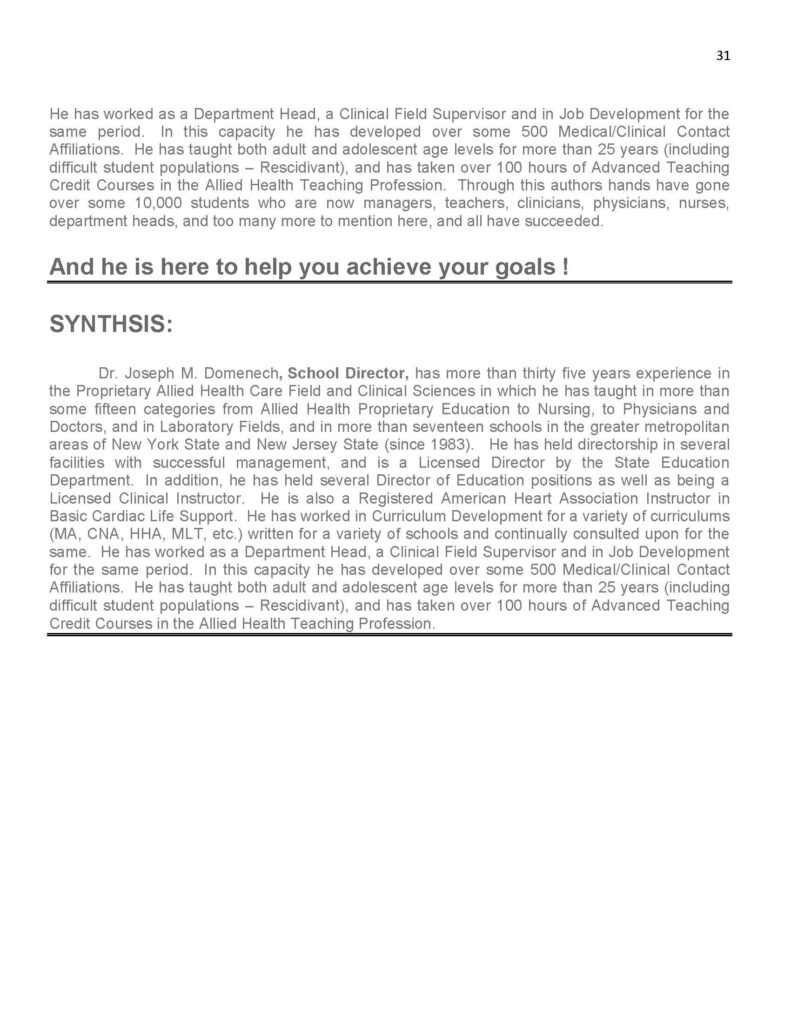 31

He has worked as a Department Head, a Clinical Field Supervisor and in Job Development for the same period. In this capacity he has developed over some 500 Medical/Clinical Contact Affiliations. He has taught both adult and adolescent age levels for more than 25 years (including difficult student populations – Rescidivant), and has taken over 100 hours of Advanced Teaching Credit Courses in the Allied Health Teaching Profession. Through this authors hands have gone over some 10,000 students who are now managers, teachers, clinicians, physicians, nurses, department heads, and too many more to mention here, and all have succeeded.

And he is here to help you achieve your goals !

SYNTHSIS:

Dr. Joseph M. Domenech, School Director, has more than thirty five years experience in the Proprietary Allied Health Care Field and Clinical Sciences in which he has taught in more than some fifteen categories from Allied Health Proprietary Education to Nursing, to Physicians and Doctors, and in Laboratory Fields, and in more than seventeen schools in the greater metropolitan areas of New York State and New Jersey State (since 1983). He has held directorship in several facilities with successful management, and is a Licensed Director by the State Education Department. In addition, he has held several Director of Education positions as well as being a Licensed Clinical Instructor. He is also a Registered American Heart Association Instructor in Basic Cardiac Life Support. He has worked in Curriculum Development for a variety of curriculums (MA, CNA, HHA, MLT, etc.) written for a variety of schools and continually consulted upon for the same. He has worked as a Department Head, a Clinical Field Supervisor and in Job Development for the same period. In this capacity he has developed over some 500 Medical/Clinical Contact Affiliations. He has taught both adult and adolescent age levels for more than 25 years (including difficult student populations – Rescidivant), and has taken over 100 hours of Advanced Teaching Credit Courses in the Allied Health Teaching Profession.